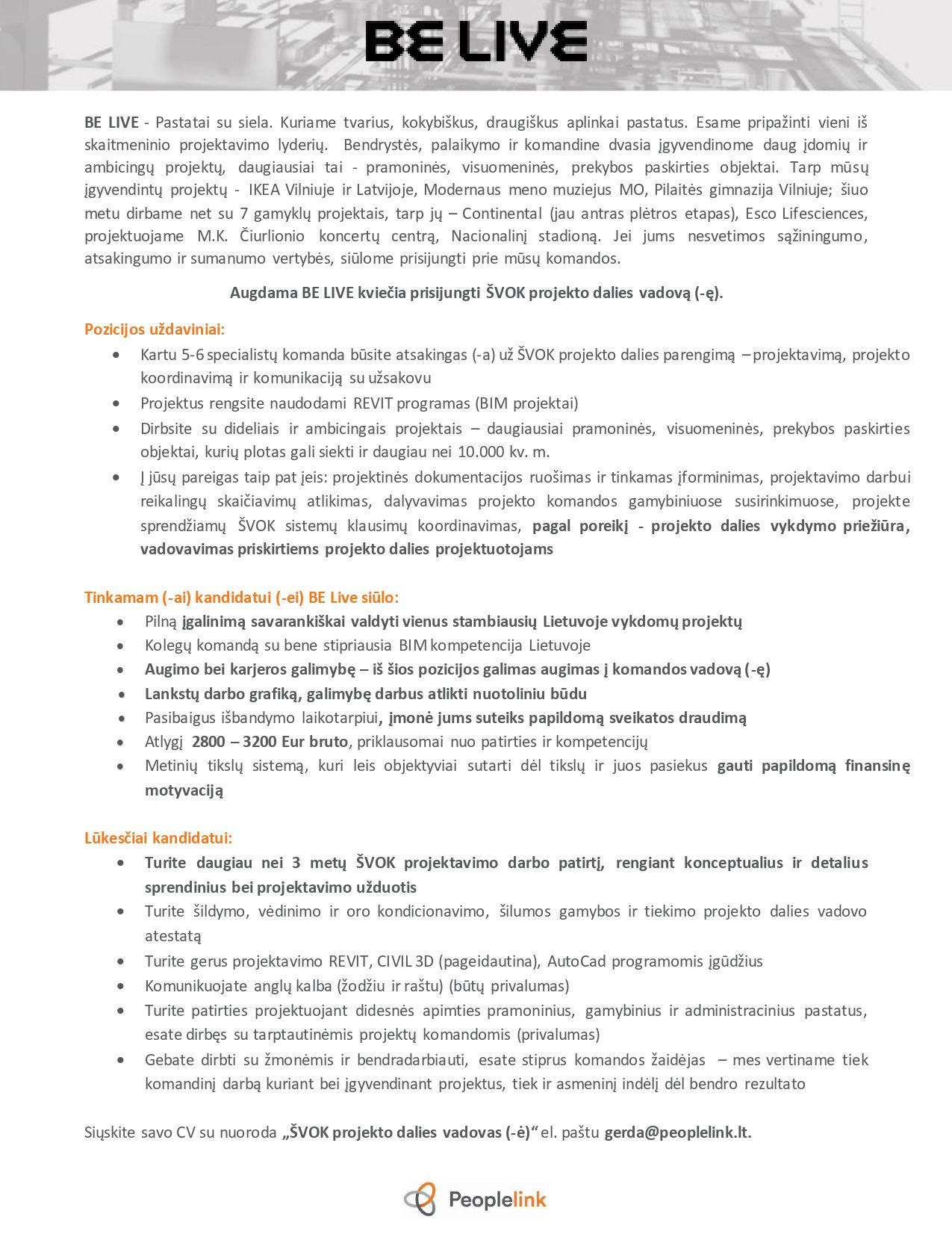 BE LIVE

BE LIVE - Pastatai su siela. Kuriame tvarius, kokybiškus, draugiškus aplinkai pastatus. Esame pripažinti vieni iš skaitmeninio projektavimo lyderių. Bendrystės, palaikymo ir komandine dvasia įgyvendinome daug įdomių ir ambicingų projektų, daugiausiai tai - pramoninės, visuomeninės, prekybos paskirties objektai. Tarp mūsų įgyvendintų projektų - IKEA Vilniuje ir Latvijoje, Modernaus meno muziejus MO, Pilaitės gimnazija Vilniuje; šiuo metu dirbame net su 7 gamyklų projektais, tarp jų – Continental (jau antras plėtros etapas), Esco Lifesciences, projektuojame M.K. Čiurlionio koncertų centrą, Nacionalinį stadioną. Jei jums nesvetimos sąžiningumo, atsakingumo ir sumanumo vertybės, siūlome prisijungti prie mūsų komandos.

Augdama BE LIVE kviečia prisijungti ŠVOK projekto dalies vadovą (-ę).

Pozicijos uždaviniai:
• Kartu 5-6 specialistų komanda būsite atsakingas (-a) už ŠVOK projekto dalies parengimą – projektavimą, projekto koordinavimą ir komunikaciją su užsakovu
• Projektus rengsite naudodami REVIT programas (BIM projektai)
• Dirbsite su dideliais ir ambicingais projektais – daugiausiai pramoninės, visuomeninės, prekybos paskirties objektai, kurių plotas gali siekti ir daugiau nei 10.000 kv. m.
• Į jūsų pareigas taip pat įeis: projektinės dokumentacijos ruošimas ir tinkamas įforminimas, projektavimo darbui reikalingų skaičiavimų atlikimas, dalyvavimas projekto komandos gamybiniuose susirinkimuose, projekte sprendžiamų ŠVOK sistemų klausimų koordinavimas, pagal poreikį - projekto dalies vykdymo priežiūra, vadovavimas priskirtiems projekto dalies projektuotojams

Tinkamam (-ai) kandidatui (-ei) BE Live siūlo:
• Pilną įgalinimą savarankiškai valdyti vienus stambiausių Lietuvoje vykdomų projektų
• Kolegų komandą su bene stipriausia BIM kompetencija Lietuvoje
• Augimo bei karjeros galimybę – iš šios pozicijos galimas augimas į komandos vadovą (-ę)
• Lankstų darbo grafiką, galimybę darbus atlikti nuotoliniu būdu
• Pasibaigus išbandymo laikotarpiui, įmonė jums suteiks papildomą sveikatos draudimą
• Atlygį 2800 – 3200 Eur bruto, priklausomai nuo patirties ir kompetencijų
• Metinių tikslų sistemą, kuri leis objektyviai sutarti dėl tikslų ir juos pasiekus gauti papildomą finansinę motyvaciją

Lūkesčiai kandidatui:
• Turite daugiau nei 3 metų ŠVOK projektavimo darbo patirtį, rengiant konceptualius ir detalius sprendinius bei projektavimo užduotis
• Turite šildymo, vėdinimo ir oro kondicionavimo, šilumos gamybos ir tiekimo projekto dalies vadovo atestatą
• Turite gerus projektavimo REVIT, CIVIL 3D (pageidautina), AutoCad programomis įgūdžius
• Komunikuojate anglų kalba (žodžiu ir raštu) (būtų privalumas)
• Turite patirties projektuojant didesnės apimties pramoninius, gamybinius ir administracinius pastatus, esate dirbęs su tarptautinėmis projektų komandomis (privalumas)
• Gebate dirbti su žmonėmis ir bendradarbiauti, esate stiprus komandos žaidėjas – mes vertiname tiek komandinį darbą kuriant bei įgyvendinant projektus, tiek ir asmeninį indėlį dėl bendro rezultato

Siųskite savo CV su nuoroda „ŠVOK projekto dalies vadovas (-ė)“ el. paštu gerda@peoplelink.lt.

Peoplelink